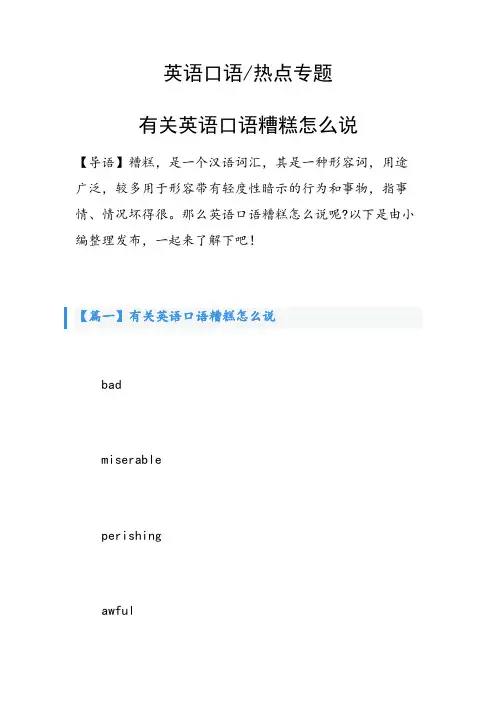 英语口语/热点专题

有关英语口语糟糕怎么说

【导语】糟糕，是一个汉语词汇，其是一种形容词，用途广泛，较多用于形容带有轻度性暗示的行为和事物，指事情、情况坏得很。那么英语口语糟糕怎么说呢?以下是由小编整理发布，一起来了解下吧！

【篇一】有关英语口语糟糕怎么说

bad

miserable

perishing

awful